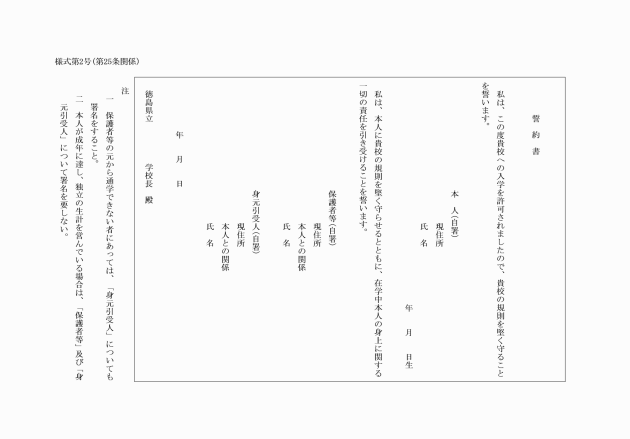 様式第2号(第25条関係)

誓　約　書

私は、この度貴校への入学を許可されましたので、貴校の規則を堅く守ることを誓います。

本　人(自署)
現住所
氏　名
年　月　日生

私は、本人に貴校の規則を堅く守らせるとともに、在学中本人の身上に関する一切の責任を引き受けることを誓います。

保護者等(自署)
現住所
本人との関係
氏　名

身元引受人(自署)
現住所
本人との関係
氏　名

年　月　日

徳島県立　　学校長　殿

注
一　保護者等の元から通学できない者にあっては、「身元引受人」についても署名をすること。
二　本人が成年に達し、独立の生計を営んでいる場合は、「保護者等」及び「身元引受人」について署名を要しない。